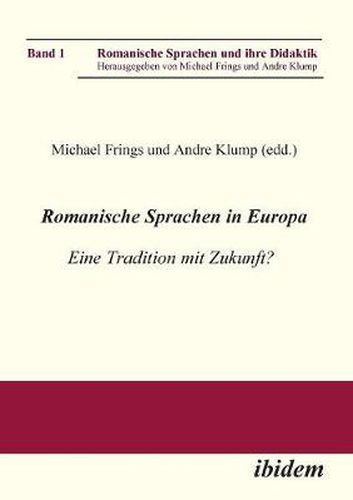 Band 1 Romanische Sprachen und ihre Didaktik
Herausgegeben von Michael Frings und Andre Klump

Michael Frings und Andre Klump (edd.)

Romanische Sprachen in Europa

Eine Tradition mit Zukunft?

ibidem